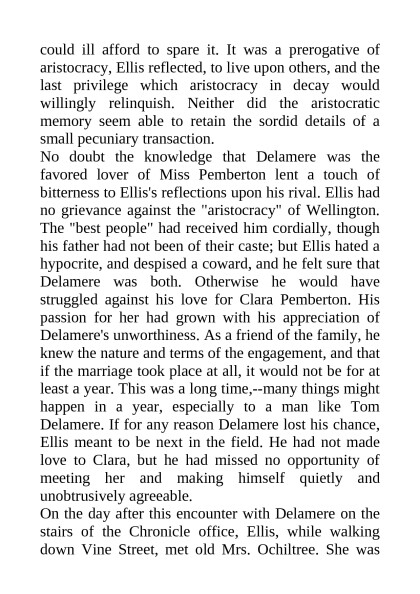 could ill afford to spare it. It was a prerogative of aristocracy, Ellis reflected, to live upon others, and the last privilege which aristocracy in decay would willingly relinquish. Neither did the aristocratic memory seem able to retain the sordid details of a small pecuniary transaction.

No doubt the knowledge that Delamere was the favored lover of Miss Pemberton lent a touch of bitterness to Ellis's reflections upon his rival. Ellis had no grievance against the "aristocracy" of Wellington. The "best people" had received him cordially, though his father had not been of their caste; but Ellis hated a hypocrite, and despised a coward, and he felt sure that Delamere was both. Otherwise he would have struggled against his love for Clara Pemberton. His passion for her had grown with his appreciation of Delamere's unworthiness. As a friend of the family, he knew the nature and terms of the engagement, and that if the marriage took place at all, it would not be for at least a year. This was a long time,--many things might happen in a year, especially to a man like Tom Delamere. If for any reason Delamere lost his chance, Ellis meant to be next in the field. He had not made love to Clara, but he had missed no opportunity of meeting her and making himself quietly and unobtrusively agreeable.

On the day after this encounter with Delamere on the stairs of the Chronicle office, Ellis, while walking down Vine Street, met old Mrs. Ochiltree. She was